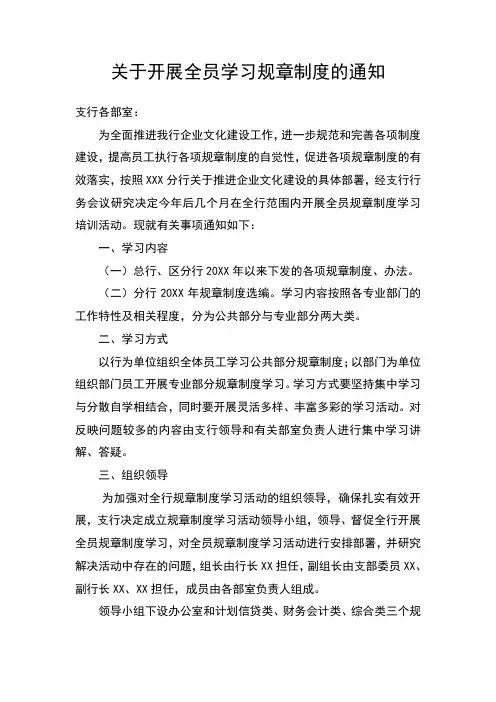 关于开展全员学习规章制度的通知

支行各部室：

为全面推进我行企业文化建设工作，进一步规范和完善各项制度建设，提高员工执行各项规章制度的自觉性，促进各项规章制度的有效落实，按照XXX分行关于推进企业文化建设的具体部署，经支行行务会议研究决定今年后几个月在全行范围内开展全员规章制度学习培训活动。现就有关事项通知如下：

一、学习内容

（一）总行、区分行20XX年以来下发的各项规章制度、办法。

（二）分行20XX年规章制度选编。学习内容按照各专业部门的工作特性及相关程度，分为公共部分与专业部分两大类。

二、学习方式

以行为单位组织全体员工学习公共部分规章制度；以部门为单位组织部门员工开展专业部分规章制度学习。学习方式要坚持集中学习与分散自学相结合，同时要开展灵活多样、丰富多彩的学习活动。对反映问题较多的内容由支行领导和有关部室负责人进行集中学习讲解、答疑。

三、组织领导

为加强对全行规章制度学习活动的组织领导，确保扎实有效开展，支行决定成立规章制度学习活动领导小组，领导、督促全行开展全员规章制度学习，对全员规章制度学习活动进行安排部署，并研究解决活动中存在的问题，组长由行长XX担任，副组长由支部委员XX、副行长XX、XX担任，成员由各部室负责人组成。

领导小组下设办公室和计划信贷类、财务会计类、综合类三个规